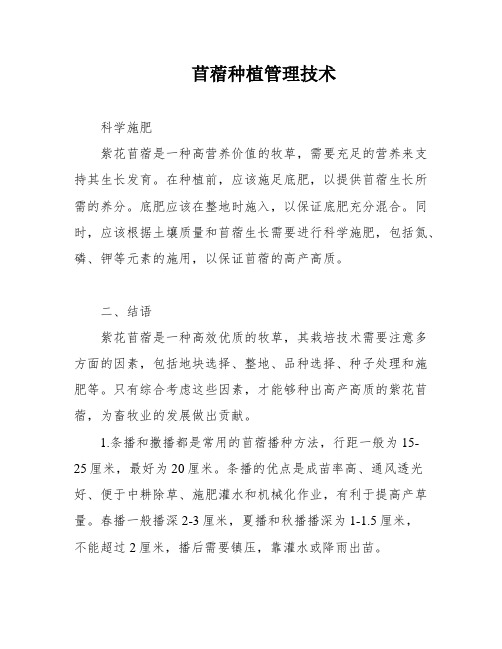 苜蓿种植管理技术

科学施肥

紫花苜蓿是一种高营养价值的牧草，需要充足的营养来支持其生长发育。在种植前，应该施足底肥，以提供苜蓿生长所需的养分。底肥应该在整地时施入，以保证底肥充分混合。同时，应该根据土壤质量和苜蓿生长需要进行科学施肥，包括氮、磷、钾等元素的施用，以保证苜蓿的高产高质。

二、结语

紫花苜蓿是一种高效优质的牧草，其栽培技术需要注意多方面的因素，包括地块选择、整地、品种选择、种子处理和施肥等。只有综合考虑这些因素，才能够种出高产高质的紫花苜蓿，为畜牧业的发展做出贡献。

1.条播和撒播都是常用的苜蓿播种方法，行距一般为15-25厘米，最好为20厘米。条播的优点是成苗率高、通风透光好、便于中耕除草、施肥灌水和机械化作业，有利于提高产草量。春播一般播深2-3厘米，夏播和秋播播深为1-1.5厘米，不能超过2厘米，播后需要镇压，靠灌水或降雨出苗。